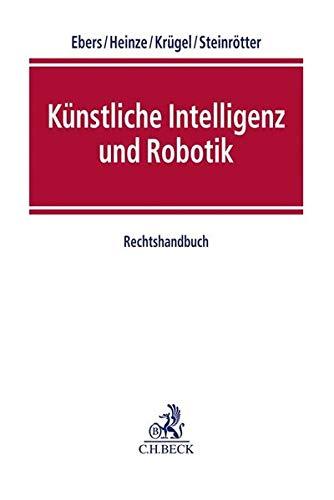 Ebers/Heinze/Krügel/Steinrötter

Künstliche Intelligenz und Robotik

Rechtshandbuch

B

C.H.BECK